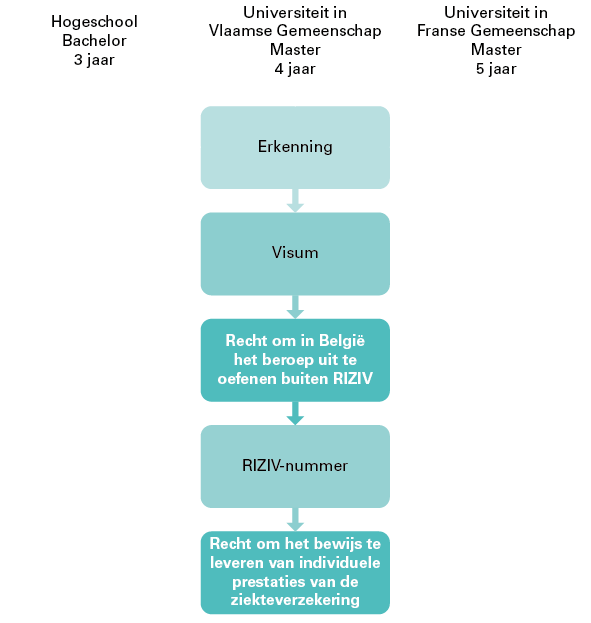 Hogeschool
Bachelor
3 jaar

Universiteit in
Vlaamse Gemeenschap
Master
4 jaar

Universiteit in
Franse Gemeenschap
Master
5 jaar

Erkenning

Visum

Recht om in België het beroep uit te oefenen buiten RIZIV

RIZIV-nummer

Recht om het bewijs te leveren van individuele prestaties van de ziekteverzekering